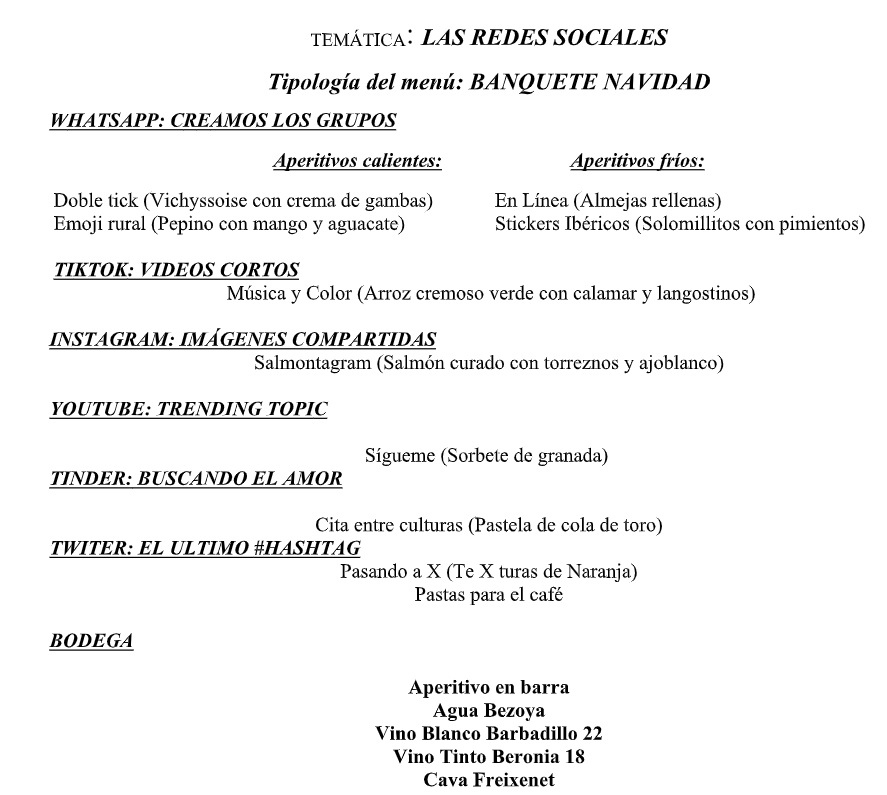 TEMÁTICA: LAS REDES SOCIALES

Tipología del menú: BANQUETE NAVIDAD

WHATSAPP: CREAMOS LOS GRUPOS

Aperitivos calientes:

Doble tick (Vichyssoise con crema de gambas)
Emoji rural (Pepino con mango y aguacate)

Aperitivos fríos:

En Línea (Almejas rellenas)
Stickers Ibéricos (Solomillitos con pimientos)

TIKTOK: VIDEOS CORTOS
Música y Color (Arroz cremoso verde con calamar y langostinos)

INSTAGRAM: IMÁGENES COMPARTIDAS
Salmontagram (Salmón curado con torreznos y ajoblanco)

YOUTUBE: TRENDING TOPIC

Sígueme (Sorbete de granada)
TINDER: BUSCANDO EL AMOR

Cita entre culturas (Pastela de cola de toro)
TWITER: EL ULTIMO #HASHTAG
Pasando a X (Te X turas de Naranja)
Pastas para el café

BODEGA

Aperitivo en barra
Agua Bezoya
Vino Blanco Barbadillo 22
Vino Tinto Beronia 18
Cava Freixenet